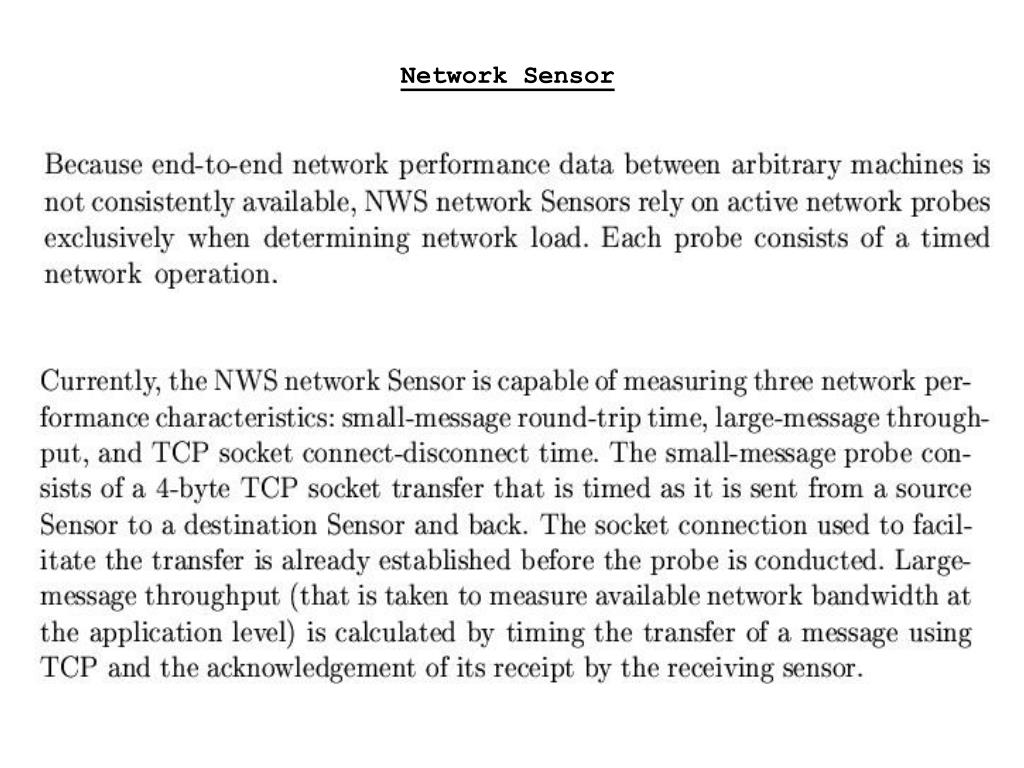 Network Sensor

Because end-to-end network performance data between arbitrary machines is not consistently available, NWS network Sensors rely on active network probes exclusively when determining network load. Each probe consists of a timed network operation.

Currently, the NWS network Sensor is capable of measuring three network performance characteristics: small-message round-trip time, large-message throughput, and TCP socket connect-disconnect time. The small-message probe consists of a 4-byte TCP socket transfer that is timed as it is sent from a source Sensor to a destination Sensor and back. The socket connection used to facilitate the transfer is already established before the probe is conducted. Large-message throughput (that is taken to measure available network bandwidth at the application level) is calculated by timing the transfer of a message using TCP and the acknowledgement of its receipt by the receiving sensor.